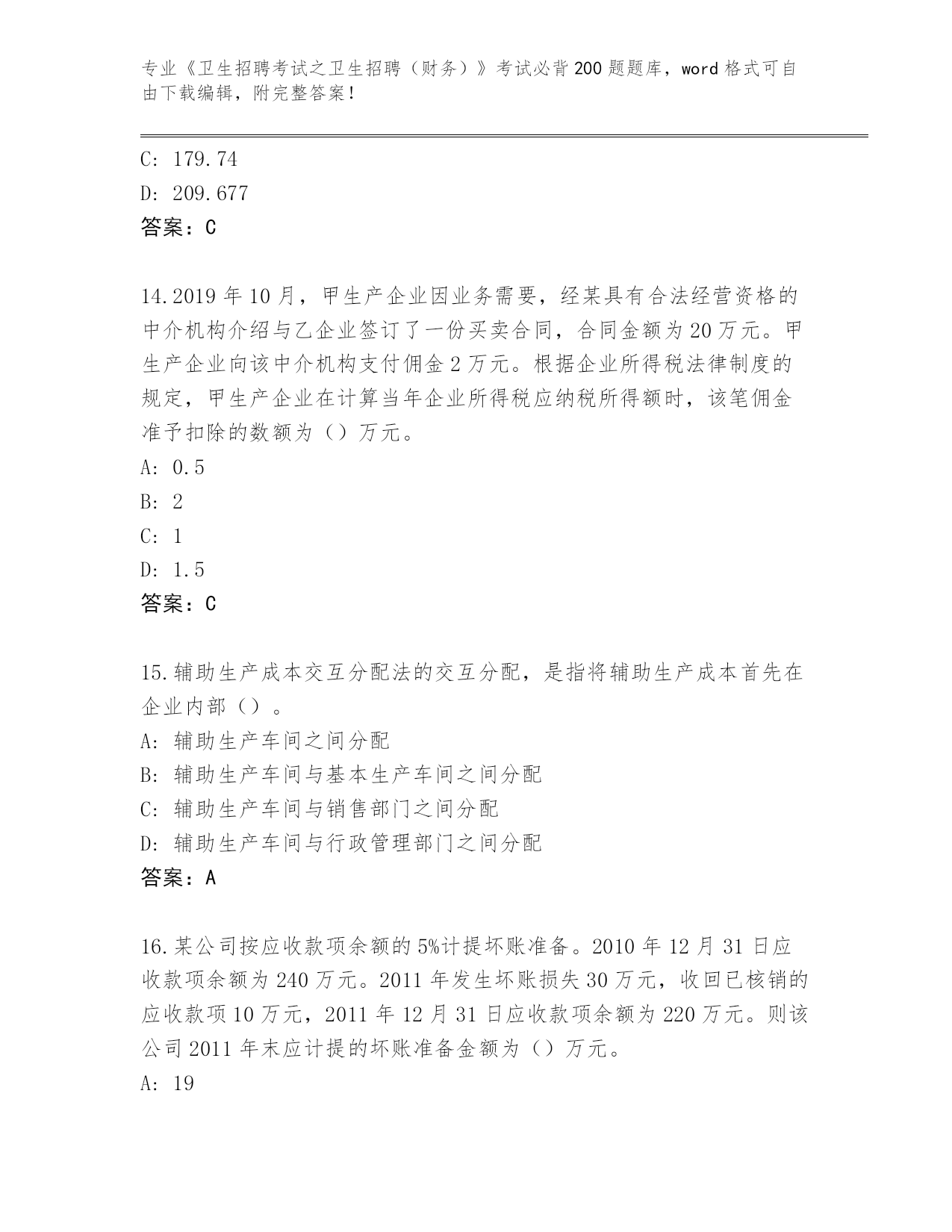 专业《卫生招聘考试之卫生招聘（财务）》考试必背200题题库，word格式可自由下载编辑，附完整答案！

C: 179.74
D: 209.677
答案：C

14.2019年10月，甲生产企业因业务需要，经某具有合法经营资格的中介机构介绍与乙企业签订了一份买卖合同，合同金额为20万元。甲生产企业向该中介机构支付佣金2万元。根据企业所得税法律制度的规定，甲生产企业在计算当年企业所得税应纳税所得额时，该笔佣金准予扣除的数额为（）万元。
A: 0.5
B: 2
C: 1
D: 1.5
答案：C

15.辅助生产成本交互分配法的交互分配，是指将辅助生产成本首先在企业内部（）。
A: 辅助生产车间之间分配
B: 辅助生产车间与基本生产车间之间分配
C: 辅助生产车间与销售部门之间分配
D: 辅助生产车间与行政管理部门之间分配
答案：A

16.某公司按应收款项余额的5%计提坏账准备。2010年12月31日应收款项余额为240万元。2011年发生坏账损失30万元，收回已核销的应收款项10万元，2011年12月31日应收款项余额为220万元。则该公司2011年末应计提的坏账准备金额为（）万元。
A: 19